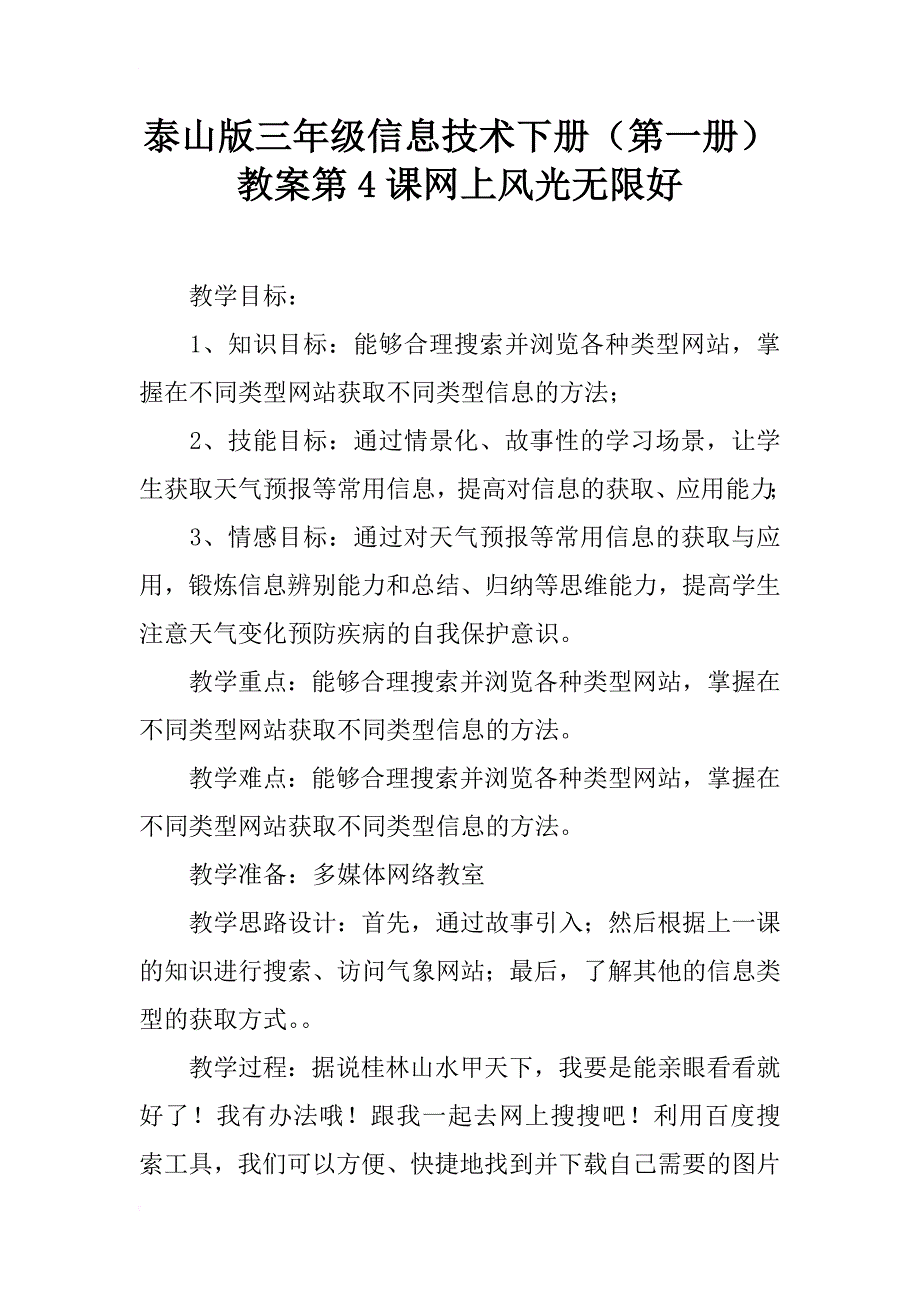 泰山版三年级信息技术下册（第一册）教案第４课网上风光无限好

教学目标：

1、知识目标：能够合理搜索并浏览各种类型网站，掌握在不同类型网站获取不同类型信息的方法；

2、技能目标：通过情景化、故事性的学习场景，让学生获取天气预报等常用信息，提高对信息的获取、应用能力；

3、情感目标：通过对天气预报等常用信息的获取与应用，锻炼信息辨别能力和总结、归纳等思维能力，提高学生注意天气变化预防疾病的自我保护意识。

教学重点：能够合理搜索并浏览各种类型网站，掌握在不同类型网站获取不同类型信息的方法。

教学难点：能够合理搜索并浏览各种类型网站，掌握在不同类型网站获取不同类型信息的方法。

教学准备：多媒体网络教室

教学思路设计：首先，通过故事引入；然后根据上一课的知识进行搜索、访问气象网站；最后，了解其他的信息类型的获取方式。。

教学过程：据说桂林山水甲天下，我要是能亲眼看看就好了！我有办法哦！跟我一起去网上搜搜吧！利用百度搜索工具，我们可以方便、快捷地找到并下载自己需要的图片